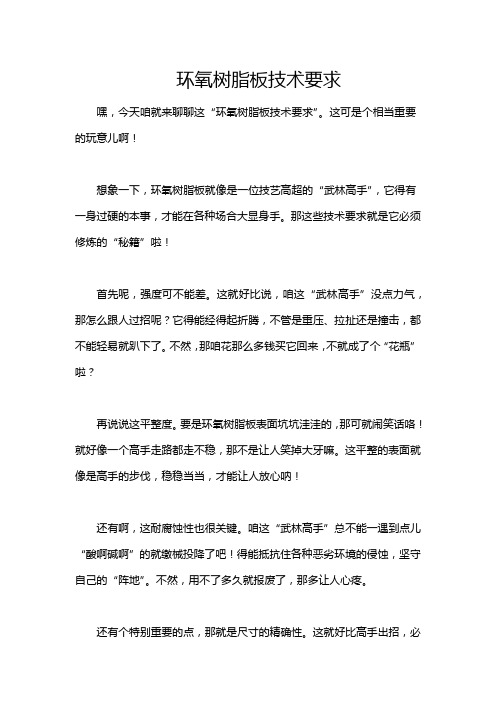 环氧树脂板技术要求

嘿，今天咱就来聊聊这“环氧树脂板技术要求”。这可是个相当重要的玩意儿啊！

想象一下，环氧树脂板就像是一位技艺高超的“武林高手”，它得有一身过硬的本事，才能在各种场合大显身手。那这些技术要求就是它必须修炼的“秘籍”啦！

首先呢，强度可不能差。这就好比说，咱这“武林高手”没点力气，那怎么跟人过招呢？它得能经得起折腾，不管是重压、拉扯还是撞击，都不能轻易就趴下了。不然，那咱花那么多钱买它回来，不就成了个“花瓶”啦？

再说说这平整度。要是环氧树脂板表面坑坑洼洼的，那可就闹笑话咯！就好像一个高手走路都走不稳，那不是让人笑掉大牙嘛。这平整的表面就像是高手的步伐，稳稳当当，才能让人放心呐！

还有啊，这耐腐蚀性也很关键。咱这“武林高手”总不能一遇到点儿“酸啊碱啊”的就缴械投降了吧！得能抵抗住各种恶劣环境的侵蚀，坚守自己的“阵地”。不然，用不了多久就报废了，那多让人心疼。

还有个特别重要的点，那就是尺寸的精确性。这就好比高手出招，必